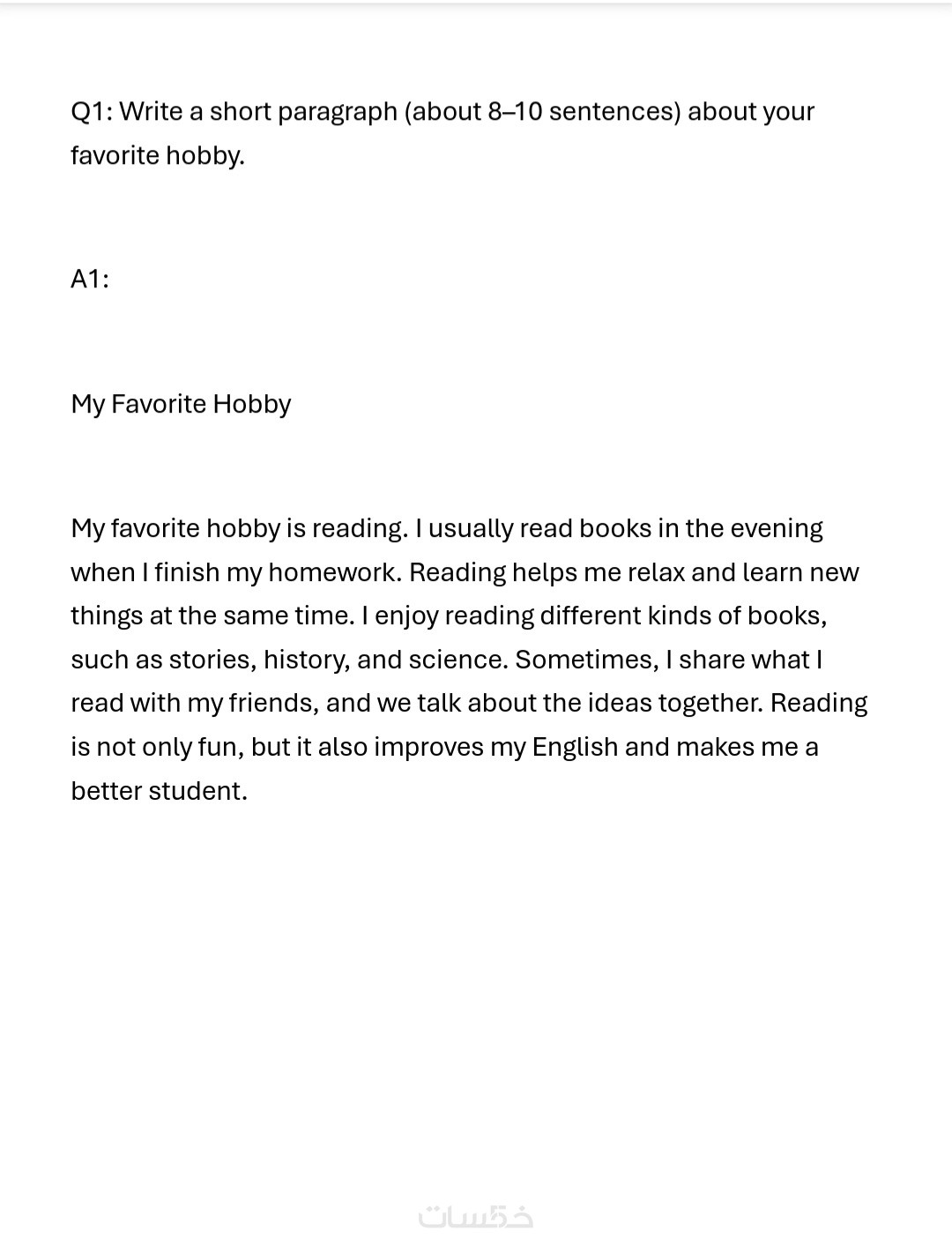 Q1: Write a short paragraph (about 8–10 sentences) about your favorite hobby.

A1:

My Favorite Hobby

My favorite hobby is reading. I usually read books in the evening when I finish my homework. Reading helps me relax and learn new things at the same time. I enjoy reading different kinds of books, such as stories, history, and science. Sometimes, I share what I read with my friends, and we talk about the ideas together. Reading is not only fun, but it also improves my English and makes me a better student.

خمسات